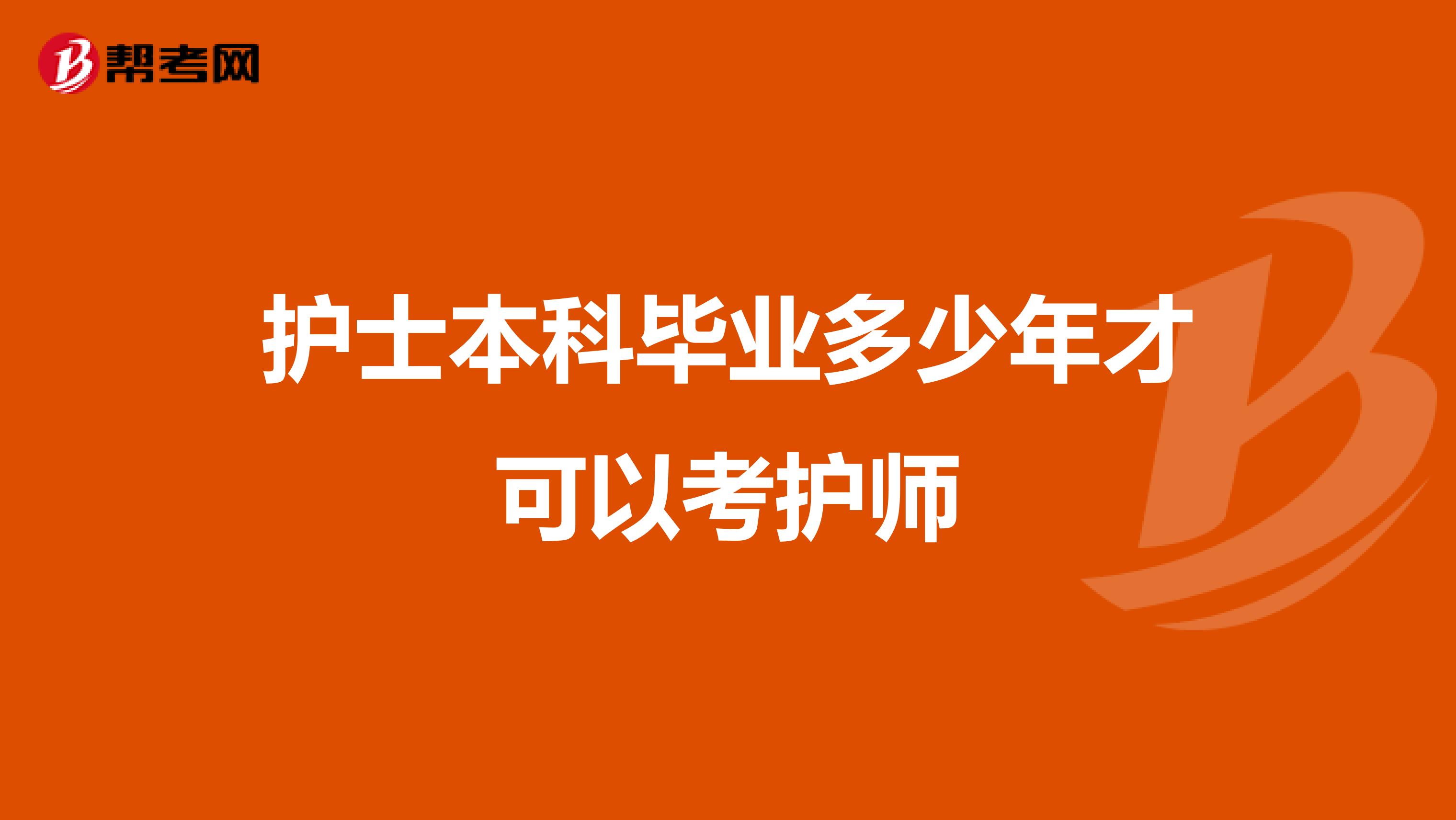 帮考网

护士本科毕业多少年才可以考护师